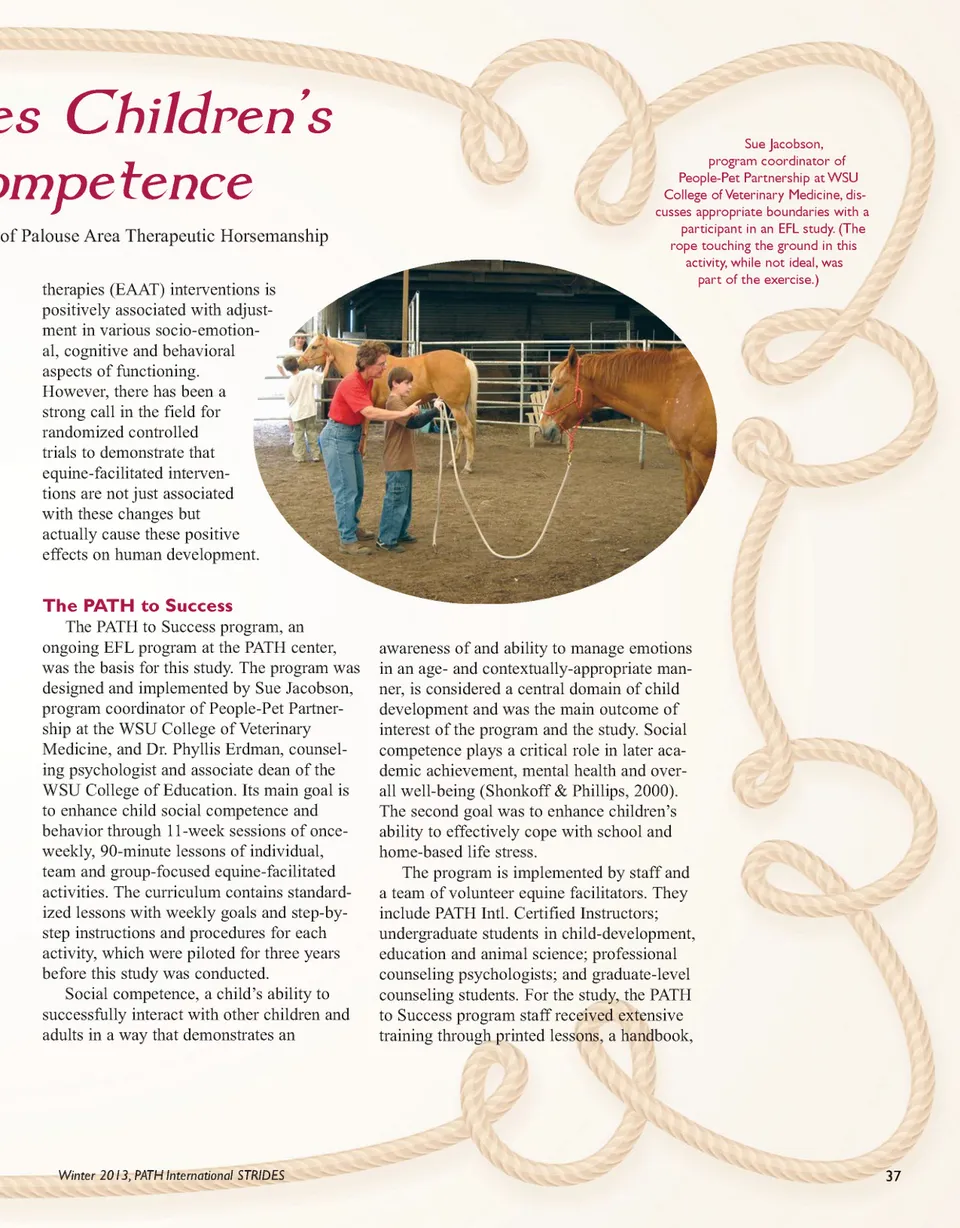 es Children's ompetence

of Palouse Area Therapeutic Horsemanship

Sue Jacobson, program coordinator of People-Pet Partnership at WSU College of Veterinary Medicine, discusses appropriate boundaries with a participant in an EFL study. (The rope touching the ground in this activity, while not ideal, was part of the exercise.)

therapies (EAAT) interventions is positively associated with adjustment in various socio-emotional, cognitive and behavioral aspects of functioning. However, there has been a strong call in the field for randomized controlled trials to demonstrate that equine-facilitated interventions are not just associated with these changes but actually cause these positive effects on human development.

The PATH to Success

The PATH to Success program, an ongoing EFL program at the PATH center, was the basis for this study. The program was designed and implemented by Sue Jacobson, program coordinator of People-Pet Partnership at the WSU College of Veterinary Medicine, and Dr. Phyllis Erdman, counseling psychologist and associate dean of the WSU College of Education. Its main goal is to enhance child social competence and behavior through 11-week sessions of once-weekly, 90-minute lessons of individual, team and group-focused equine-facilitated activities. The curriculum contains standardized lessons with weekly goals and step-by-step instructions and procedures for each activity, which were piloted for three years before this study was conducted.

Social competence, a child's ability to successfully interact with other children and adults in a way that demonstrates an awareness of and ability to manage emotions in an age- and contextually-appropriate manner, is considered a central domain of child development and was the main outcome of interest of the program and the study. Social competence plays a critical role in later academic achievement, mental health and overall well-being (Shonkoff & Phillips, 2000). The second goal was to enhance children's ability to effectively cope with school and home-based life stress.

The program is implemented by staff and a team of volunteer equine facilitators. They include PATH Intl. Certified Instructors; undergraduate students in child-development, education and animal science; professional counseling psychologists; and graduate-level counseling students. For the study, the PATH to Success program staff received extensive training through printed lessons, a handbook,

Winter 2013, PATH International STRIDES

37